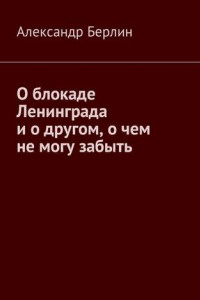 Александр Берлин

О блокаде Ленинграда и о другом, о чем не могу забыть